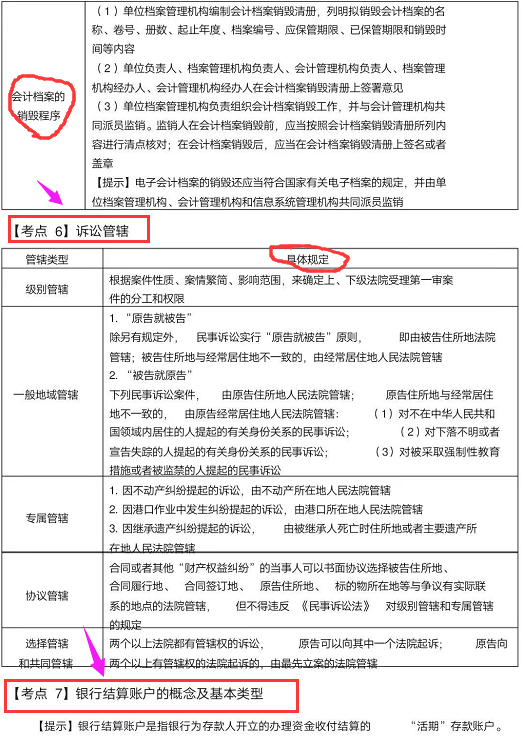 | 会计档案的销毁程序 | （1）单位档案管理机构编制会计档案销毁清册，列明拟销毁会计档案的名称、卷号、册数、起止年度、档案编号、应保管期限、已保管期限和销毁时间等内容<br>（2）单位负责人、档案管理机构负责人、会计管理机构负责人、档案管理机构经办人、会计管理机构经办人在会计档案销毁清册上签署意见<br>（3）单位档案管理机构负责组织会计档案销毁工作，并与会计管理机构共同派员监销。监销人在会计档案销毁前，应当按照会计档案销毁清册所列内容进行清点核对；在会计档案销毁后，应当在会计档案销毁清册上签名或者盖章<br>【提示】电子会计档案的销毁还应当符合国家有关电子档案的规定，并由单位档案管理机构、会计管理机构和信息系统管理机构共同派员监销 |
|---|---|

【考点 6】诉讼管辖

| 管辖类型 | 具体规定 |
|---|---|
| 级别管辖 | 根据案件性质、案情繁简、影响范围，来确定上、下级法院受理第一审案件的分工和权限 |
| 一般地域管辖 | 1. “原告就被告”<br>除另有规定外， 民事诉讼实行“原告就被告”原则， 即由被告住所地法院管辖；被告住所地与经常居住地不一致的，由经常居住地人民法院管辖<br>2. “被告就原告”<br>下列民事诉讼案件， 由原告住所地人民法院管辖； 原告住所地与经常居住地不一致的， 由原告经常居住地人民法院管辖： （1）对不在中华人民共和国领域内居住的人提起的有关身份关系的民事诉讼； （2）对下落不明或者宣告失踪的人提起的有关身份关系的民事诉讼； （3）对被采取强制性教育措施或者被监禁的人提起的民事诉讼 |
| 专属管辖 | 1. 因不动产纠纷提起的诉讼，由不动产所在地人民法院管辖<br>2. 因港口作业中发生纠纷提起的诉讼，由港口所在地人民法院管辖<br>3. 因继承遗产纠纷提起的诉讼， 由被继承人死亡时住所地或者主要遗产所在地人民法院管辖 |
| 协议管辖 | 合同或者其他“财产权益纠纷”的当事人可以书面协议选择被告住所地、合同履行地、 合同签订地、 原告住所地、 标的物所在地等与争议有实际联系的地点的法院管辖， 但不得违反 《民事诉讼法》 对级别管辖和专属管辖的规定 |
| 选择管辖和共同管辖 | 两个以上法院都有管辖权的诉讼， 原告可以向其中一个法院起诉； 原告向两个以上有管辖权的法院起诉的，由最先立案的法院管辖 |

【考点 7】银行结算账户的概念及基本类型

【提示】银行结算账户是指银行为存款人开立的办理资金收付结算的 “活期”存款账户。